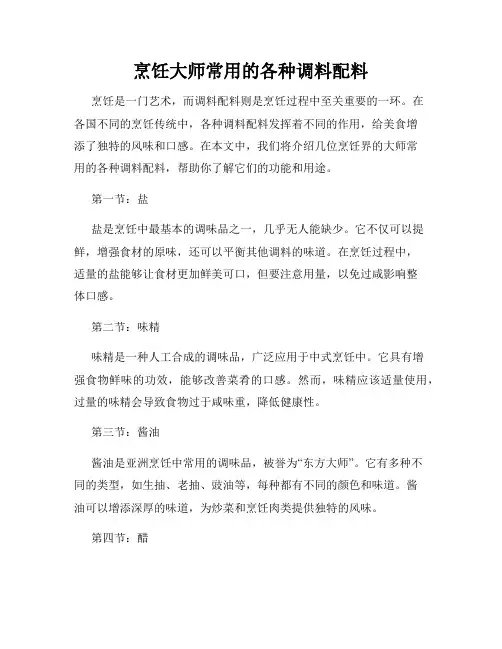 烹饪大师常用的各种调料配料

烹饪是一门艺术，而调料配料则是烹饪过程中至关重要的一环。在各国不同的烹饪传统中，各种调料配料发挥着不同的作用，给美食增添了独特的风味和口感。在本文中，我们将介绍几位烹饪界的大师常用的各种调料配料，帮助你了解它们的功能和用途。

第一节：盐

盐是烹饪中最基本的调味品之一，几乎无人能缺少。它不仅可以提鲜，增强食材的原味，还可以平衡其他调料的味道。在烹饪过程中，适量的盐能够让食材更加鲜美可口，但要注意用量，以免过咸影响整体口感。

第二节：味精

味精是一种人工合成的调味品，广泛应用于中式烹饪中。它具有增强食物鲜味的功效，能够改善菜肴的口感。然而，味精应该适量使用，过量的味精会导致食物过于咸味重，降低健康性。

第三节：酱油

酱油是亚洲烹饪中常用的调味品，被誉为“东方大师”。它有多种不同的类型，如生抽、老抽、豉油等，每种都有不同的颜色和味道。酱油可以增添深厚的味道，为炒菜和烹饪肉类提供独特的风味。

第四节：醋